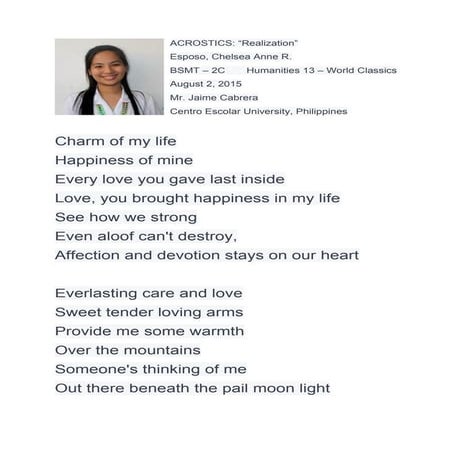 ACROSTICS: "Realization"
Esposo, Chelsea Anne R.
BSMT – 2C Humanities 13 – World Classics
August 2, 2015
Mr. Jaime Cabrera
Centro Escolar University, Philippines

Charm of my life
Happiness of mine
Every love you gave last inside
Love, you brought happiness in my life
See how we strong
Even aloof can't destroy,
Affection and devotion stays on our heart

Everlasting care and love
Sweet tender loving arms
Provide me some warmth
Over the mountains
Someone's thinking of me
Out there beneath the pail moon light